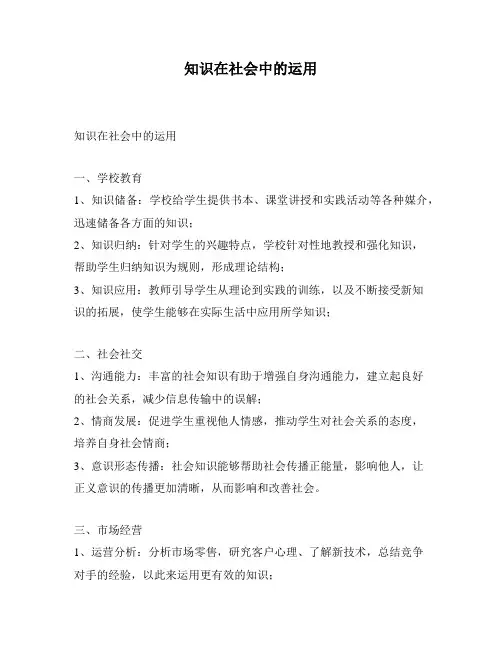 知识在社会中的运用

知识在社会中的运用

一、学校教育

1、知识储备：学校给学生提供书本、课堂讲授和实践活动等各种媒介，迅速储备各方面的知识；

2、知识归纳：针对学生的兴趣特点，学校针对性地教授和强化知识，帮助学生归纳知识为规则，形成理论结构；

3、知识应用：教师引导学生从理论到实践的训练，以及不断接受新知识的拓展，使学生能够在实际生活中应用所学知识；

二、社会社交

1、沟通能力：丰富的社会知识有助于增强自身沟通能力，建立起良好的社会关系，减少信息传输中的误解；

2、情商发展：促进学生重视他人情感，推动学生对社会关系的态度，培养自身社会情商；

3、意识形态传播：社会知识能够帮助社会传播正能量，影响他人，让正义意识的传播更加清晰，从而影响和改善社会。

三、市场经营

1、运营分析：分析市场零售，研究客户心理、了解新技术，总结竞争对手的经验，以此来运用更有效的知识；